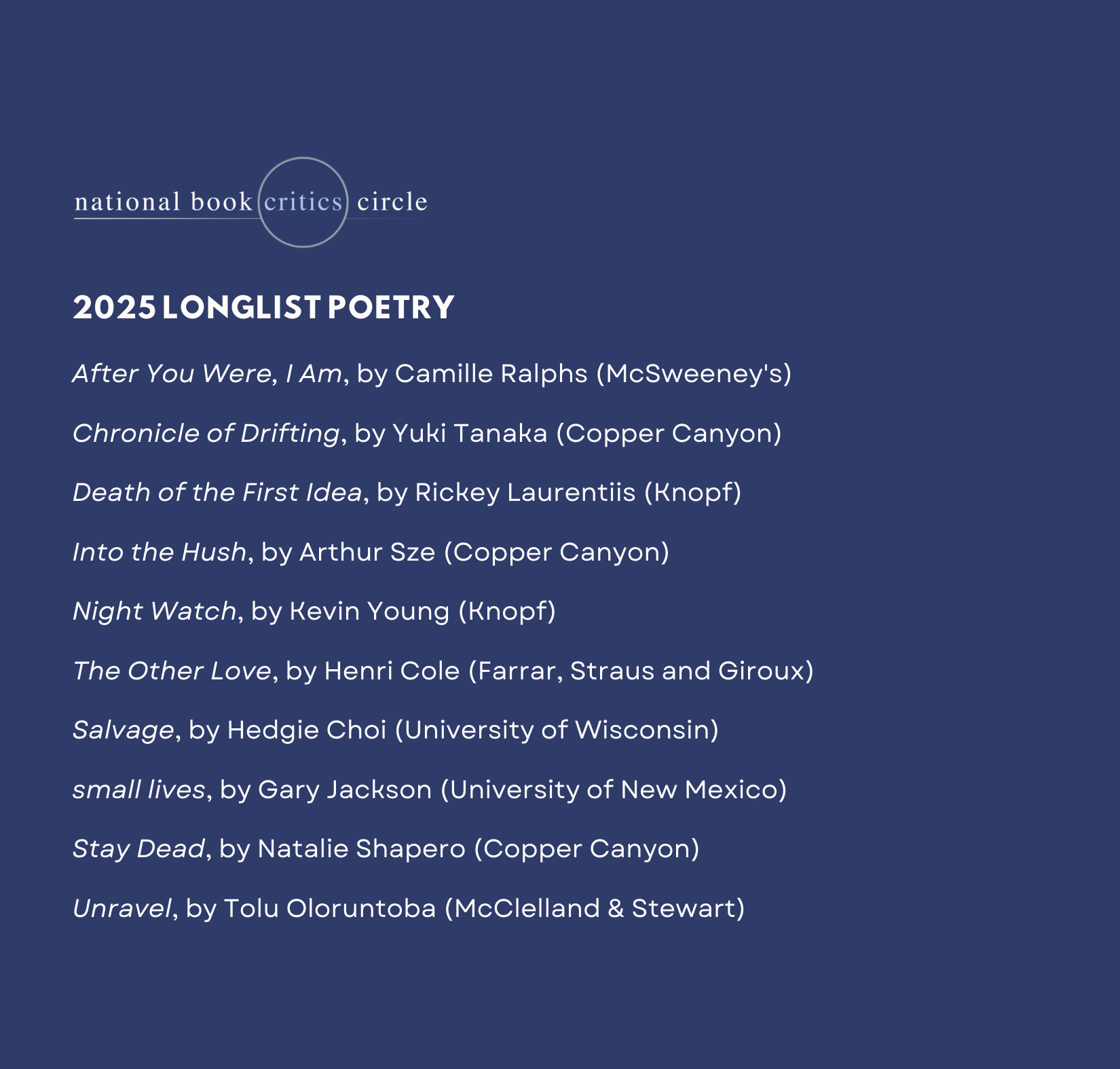 national book critics circle

2025 LONGLIST POETRY

After You Were, I Am, by Camille Ralphs (McSweeney's)

Chronicle of Drifting, by Yuki Tanaka (Copper Canyon)

Death of the First Idea, by Rickey Laurentiis (Knopf)

Into the Hush, by Arthur Sze (Copper Canyon)

Night Watch, by Kevin Young (Knopf)

The Other Love, by Henri Cole (Farrar, Straus and Giroux)

Salvage, by Hedgie Choi (University of Wisconsin)

small lives, by Gary Jackson (University of New Mexico)

Stay Dead, by Natalie Shapero (Copper Canyon)

Unravel, by Tolu Oloruntoba (McClelland & Stewart)